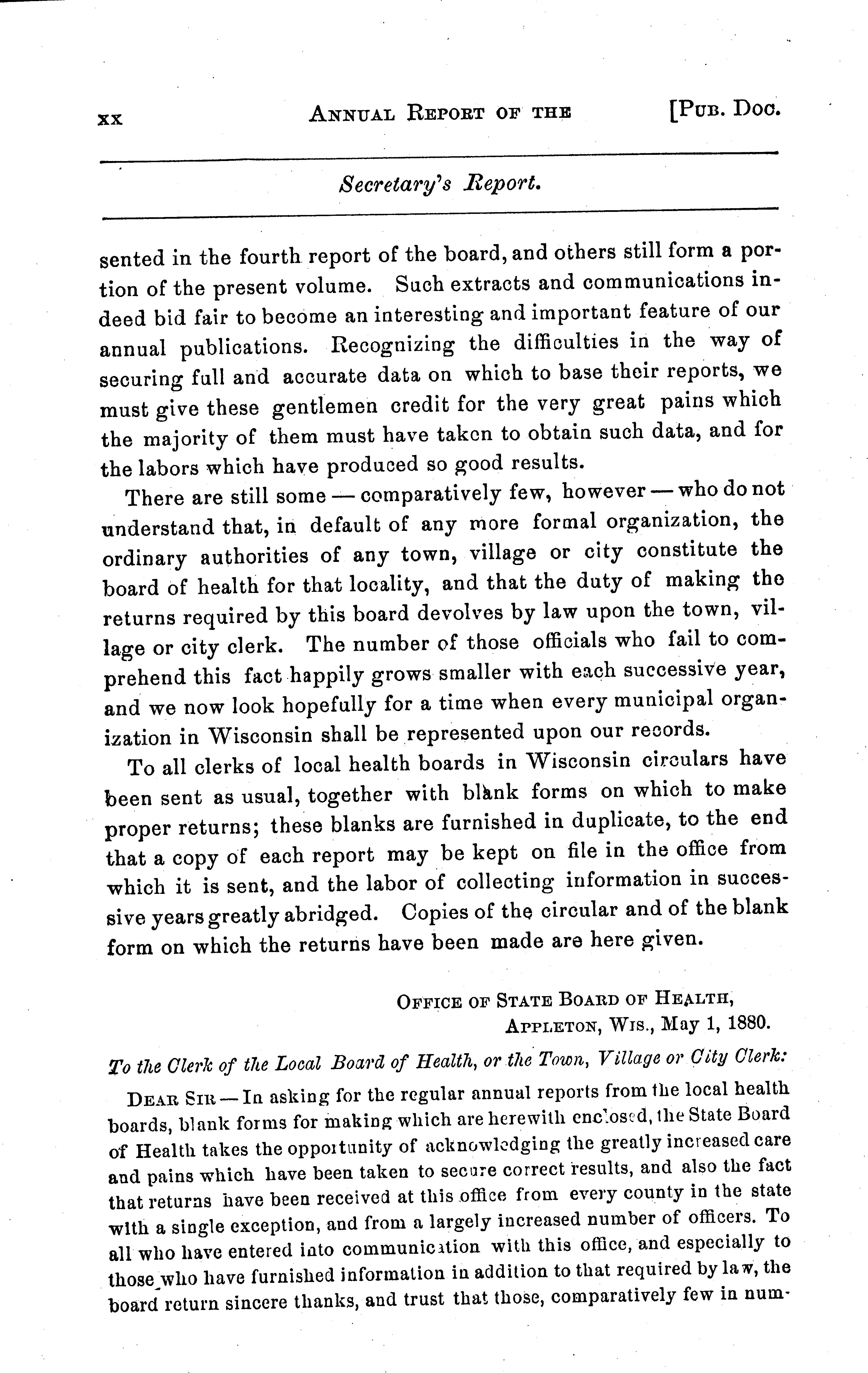 xx ANNUAL REPORT OF THE [PUB. DOC.

Secretary's Report.

sented in the fourth report of the board, and others still form a portion of the present volume. Such extracts and communications indeed bid fair to become an interesting and important feature of our annual publications. Recognizing the difficulties in the way of securing full and accurate data on which to base their reports, we must give these gentlemen credit for the very great pains which the majority of them must have taken to obtain such data, and for the labors which have produced so good results.

There are still some — comparatively few, however — who do not understand that, in default of any more formal organization, the ordinary authorities of any town, village or city constitute the board of health for that locality, and that the duty of making the returns required by this board devolves by law upon the town, village or city clerk. The number of those officials who fail to comprehend this fact happily grows smaller with each successive year, and we now look hopefully for a time when every municipal organization in Wisconsin shall be represented upon our records.

To all clerks of local health boards in Wisconsin circulars have been sent as usual, together with blank forms on which to make proper returns; these blanks are furnished in duplicate, to the end that a copy of each report may be kept on file in the office from which it is sent, and the labor of collecting information in successive years greatly abridged. Copies of the circular and of the blank form on which the returns have been made are here given.

OFFICE OF STATE BOARD OF HEALTH,
APPLETON, WIS., May 1, 1880.

To the Clerk of the Local Board of Health, or the Town, Village or City Clerk:

DEAR SIR — In asking for the regular annual reports from the local health boards, blank forms for making which are herewith enclosed, the State Board of Health takes the opportunity of acknowledging the greatly increased care and pains which have been taken to secure correct results, and also the fact that returns have been received at this office from every county in the state with a single exception, and from a largely increased number of officers. To all who have entered into communication with this office, and especially to those who have furnished information in addition to that required by law, the board return sincere thanks, and trust that those, comparatively few in num-